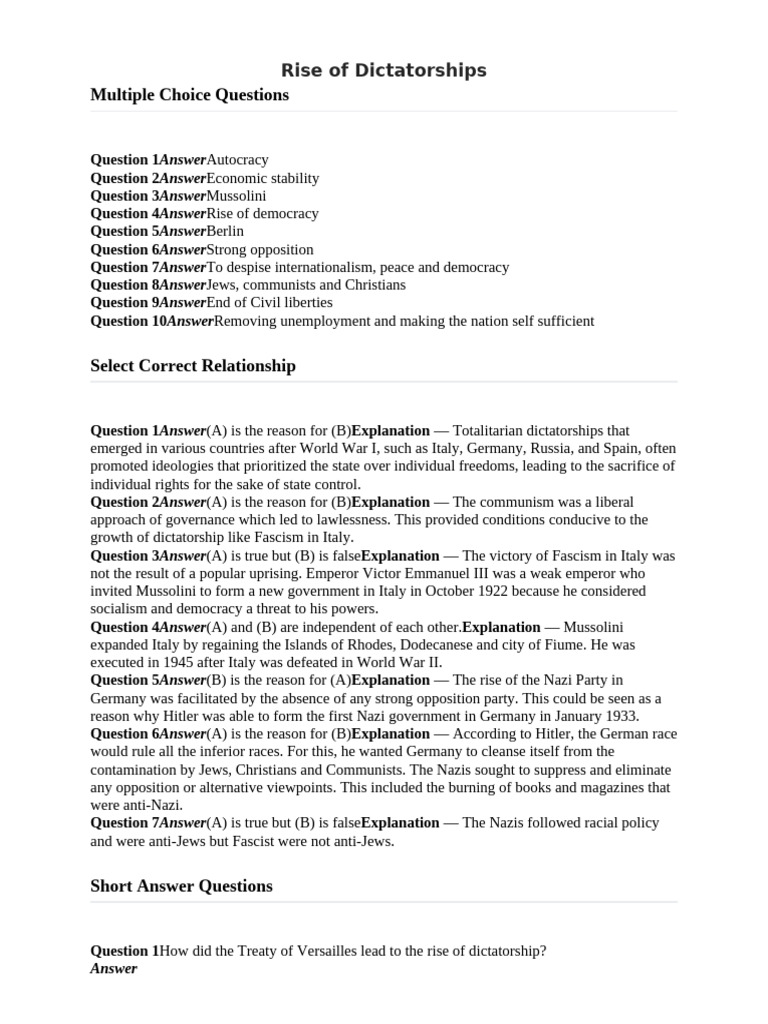 Rise of Dictatorships

Multiple Choice Questions

Question 1AnswerAutocracy
Question 2AnswerEconomic stability
Question 3AnswerMussolini
Question 4AnswerRise of democracy
Question 5AnswerBerlin
Question 6AnswerStrong opposition
Question 7AnswerTo despise internationalism, peace and democracy
Question 8AnswerJews, communists and Christians
Question 9AnswerEnd of Civil liberties
Question 10AnswerRemoving unemployment and making the nation self sufficient

Select Correct Relationship

Question 1Answer(A) is the reason for (B)Explanation — Totalitarian dictatorships that emerged in various countries after World War I, such as Italy, Germany, Russia, and Spain, often promoted ideologies that prioritized the state over individual freedoms, leading to the sacrifice of individual rights for the sake of state control.
Question 2Answer(A) is the reason for (B)Explanation — The communism was a liberal approach of governance which led to lawlessness. This provided conditions conducive to the growth of dictatorship like Fascism in Italy.
Question 3Answer(A) is true but (B) is falseExplanation — The victory of Fascism in Italy was not the result of a popular uprising. Emperor Victor Emmanuel III was a weak emperor who invited Mussolini to form a new government in Italy in October 1922 because he considered socialism and democracy a threat to his powers.
Question 4Answer(A) and (B) are independent of each other.Explanation — Mussolini expanded Italy by regaining the Islands of Rhodes, Dodecanese and city of Fiume. He was executed in 1945 after Italy was defeated in World War II.
Question 5Answer(B) is the reason for (A)Explanation — The rise of the Nazi Party in Germany was facilitated by the absence of any strong opposition party. This could be seen as a reason why Hitler was able to form the first Nazi government in Germany in January 1933.
Question 6Answer(A) is the reason for (B)Explanation — According to Hitler, the German race would rule all the inferior races. For this, he wanted Germany to cleanse itself from the contamination by Jews, Christians and Communists. The Nazis sought to suppress and eliminate any opposition or alternative viewpoints. This included the burning of books and magazines that were anti-Nazi.
Question 7Answer(A) is true but (B) is falseExplanation — The Nazis followed racial policy and were anti-Jews but Fascist were not anti-Jews.

Short Answer Questions

Question 1How did the Treaty of Versailles lead to the rise of dictatorship?
Answer